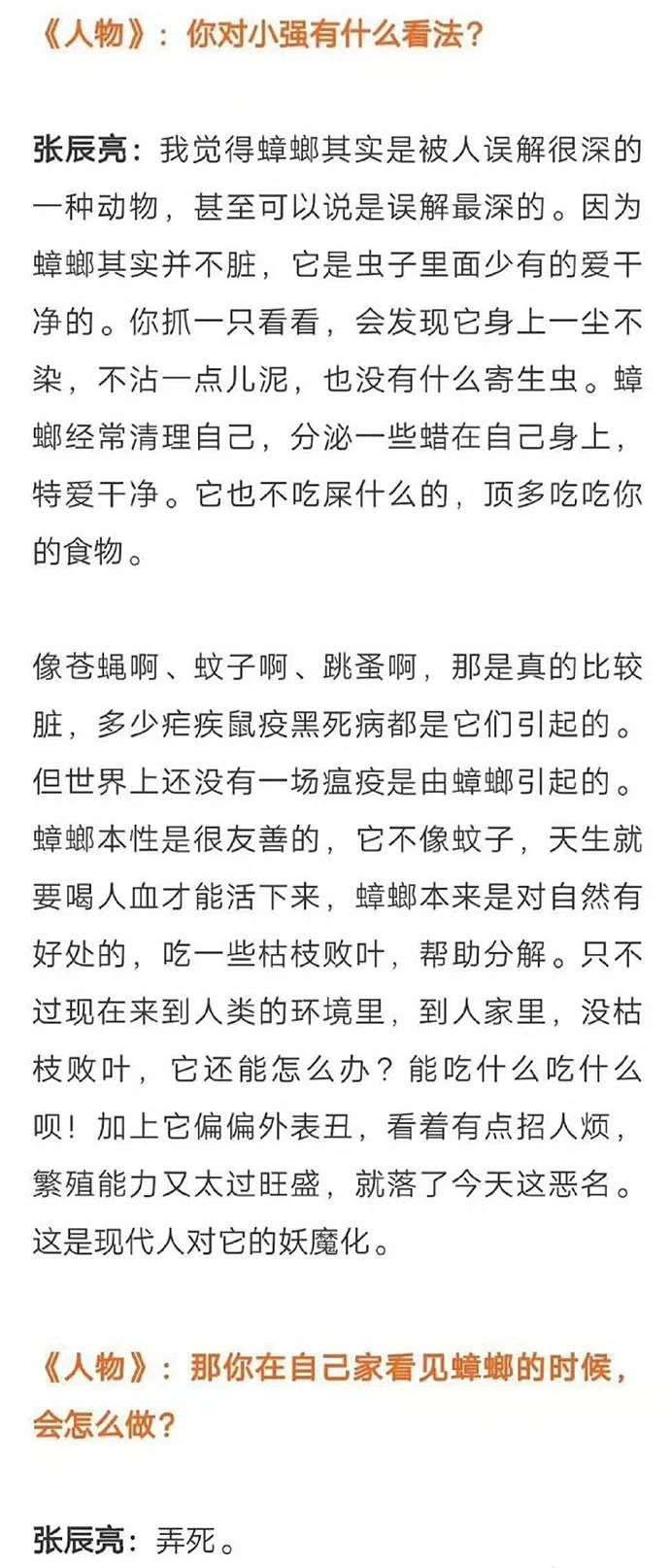 《人物》：你对小强有什么看法？

张辰亮：我觉得蟑螂其实是被人误解很深的一种动物，甚至可以说是误解最深的。因为蟑螂其实并不脏，它是虫子里面少有的爱干净的。你抓一只看看，会发现它身上一尘不染，不沾一点儿泥，也没有什么寄生虫。蟑螂经常清理自己，分泌一些蜡在自己身上，特爱干净。它也不吃屎什么的，顶多吃吃你的食物。

像苍蝇啊、蚊子啊、跳蚤啊，那是真的比较脏，多少疟疾鼠疫黑死病都是它们引起的。但世界上还没有一场瘟疫是由蟑螂引起的。蟑螂本性是很友善的，它不像蚊子，天生就要喝人血才能活下来，蟑螂本来是对自然有好处的，吃一些枯枝败叶，帮助分解。只不过现在来到人类的环境里，到人家里，没枯枝败叶，它还能怎么办？能吃什么吃什么呗！加上它偏偏外表丑，看着有点招人烦，繁殖能力又太过旺盛，就落了今天这恶名。这是现代人对它的妖魔化。

《人物》：那你在自己家看见蟑螂的时候，会怎么做？

张辰亮：弄死。